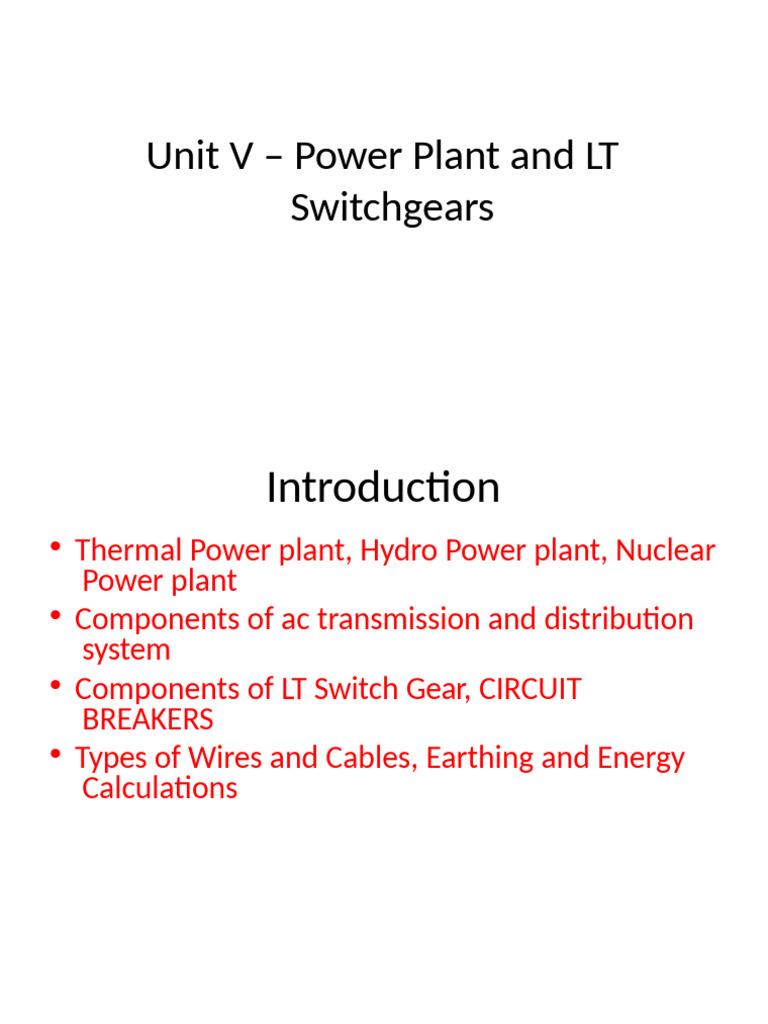 Unit V – Power Plant and LT Switchgears

Introduction

• Thermal Power plant, Hydro Power plant, Nuclear Power plant
• Components of ac transmission and distribution system
• Components of LT Switch Gear, CIRCUIT BREAKERS
• Types of Wires and Cables, Earthing and Energy Calculations